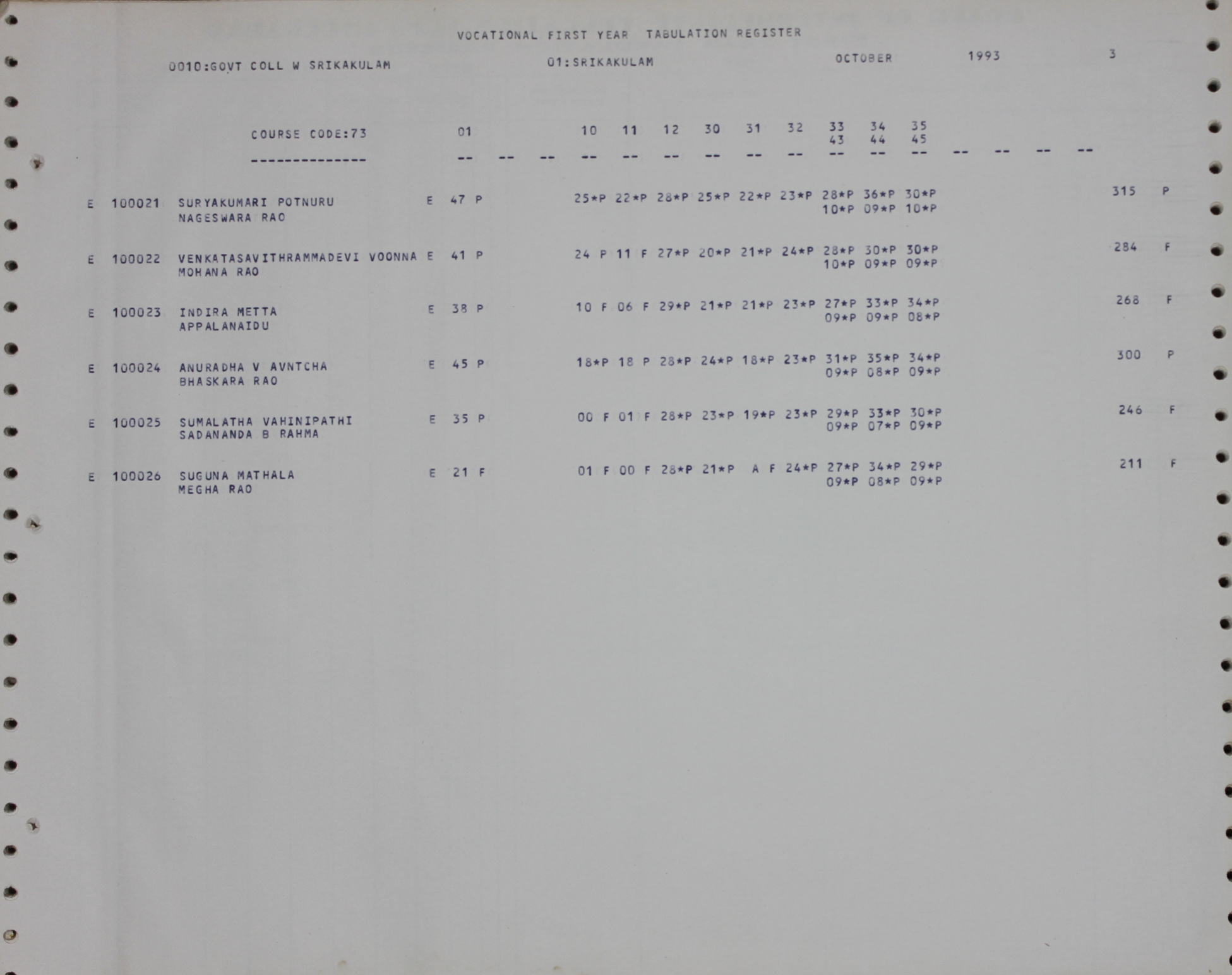 VOCATIONAL FIRST YEAR TABULATION REGISTER

0010:GOVT COLL W SRIKAKULAM 01:SRIKAKULAM OCTOBER 1993 3

COURSE CODE:73 01 10 11 12 30 31 32 33 34 35
43 44 45
-------------- -- -- -- -- -- -- -- -- -- -- -- -- -- -- -- --

E 100021 SURYAKUMARI POTNURU E 47 P 25*P 22*P 28*P 25*P 22*P 23*P 28*P 36*P 30*P 315 P
NAGESWARA RAO 10*P 09*P 10*P

E 100022 VENKATASAVITHRAMMADEVI VOONNA E 41 P 24 P 11 F 27*P 20*P 21*P 24*P 28*P 30*P 30*P 284 F
MOHANA RAO 10*P 09*P 09*P

E 100023 INDIRA METTA E 38 P 10 F 06 F 29*P 21*P 21*P 23*P 27*P 33*P 34*P 268 F
APPALANAIDU 09*P 09*P 08*P

E 100024 ANURADHA V AVNTCHA E 45 P 18*P 18 P 28*P 24*P 18*P 23*P 31*P 35*P 34*P 300 P
BHASKARA RAO 09*P 08*P 09*P

E 100025 SUMALATHA VAHINIPATHI E 35 P 00 F 01 F 28*P 23*P 19*P 23*P 29*P 33*P 30*P 246 F
SADANANDA B RAHMA 09*P 07*P 09*P

E 100026 SUGUNA MATHALA E 21 F 01 F 00 F 28*P 21*P A F 24*P 27*P 34*P 29*P 211 F
MEGHA RAO 09*P 08*P 09*P